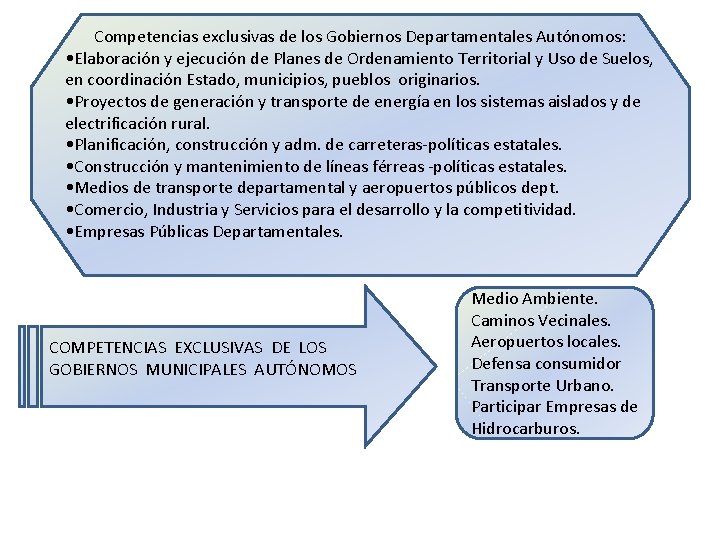 Competencias exclusivas de los Gobiernos Departamentales Autónomos:
•Elaboración y ejecución de Planes de Ordenamiento Territorial y Uso de Suelos, en coordinación Estado, municipios, pueblos originarios.
•Proyectos de generación y transporte de energía en los sistemas aislados y de electrificación rural.
•Planificación, construcción y adm. de carreteras-políticas estatales.
•Construcción y mantenimiento de líneas férreas -políticas estatales.
•Medios de transporte departamental y aeropuertos públicos dept.
•Comercio, Industria y Servicios para el desarrollo y la competitividad.
•Empresas Públicas Departamentales.

COMPETENCIAS EXCLUSIVAS DE LOS GOBIERNOS MUNICIPALES AUTÓNOMOS

Medio Ambiente.
Caminos Vecinales.
Aeropuertos locales.
Defensa consumidor
Transporte Urbano.
Participar Empresas de Hidrocarburos.